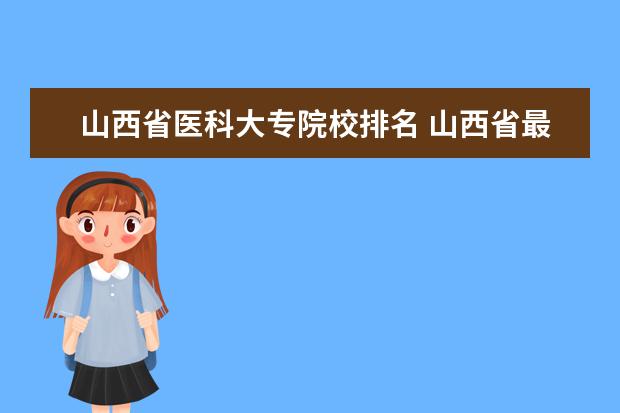 山西省医科大专院校排名 山西省最